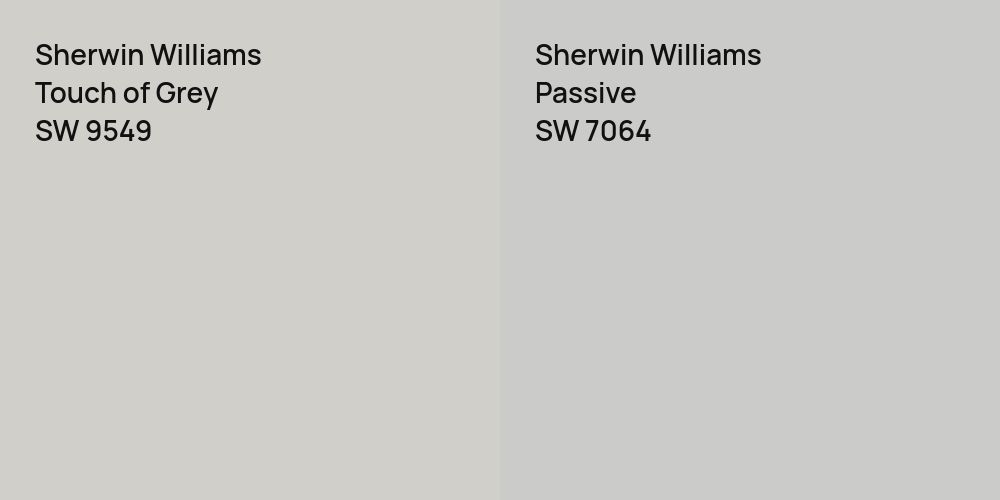 Sherwin Williams
Touch of Grey
SW 9549

Sherwin Williams
Passive
SW 7064